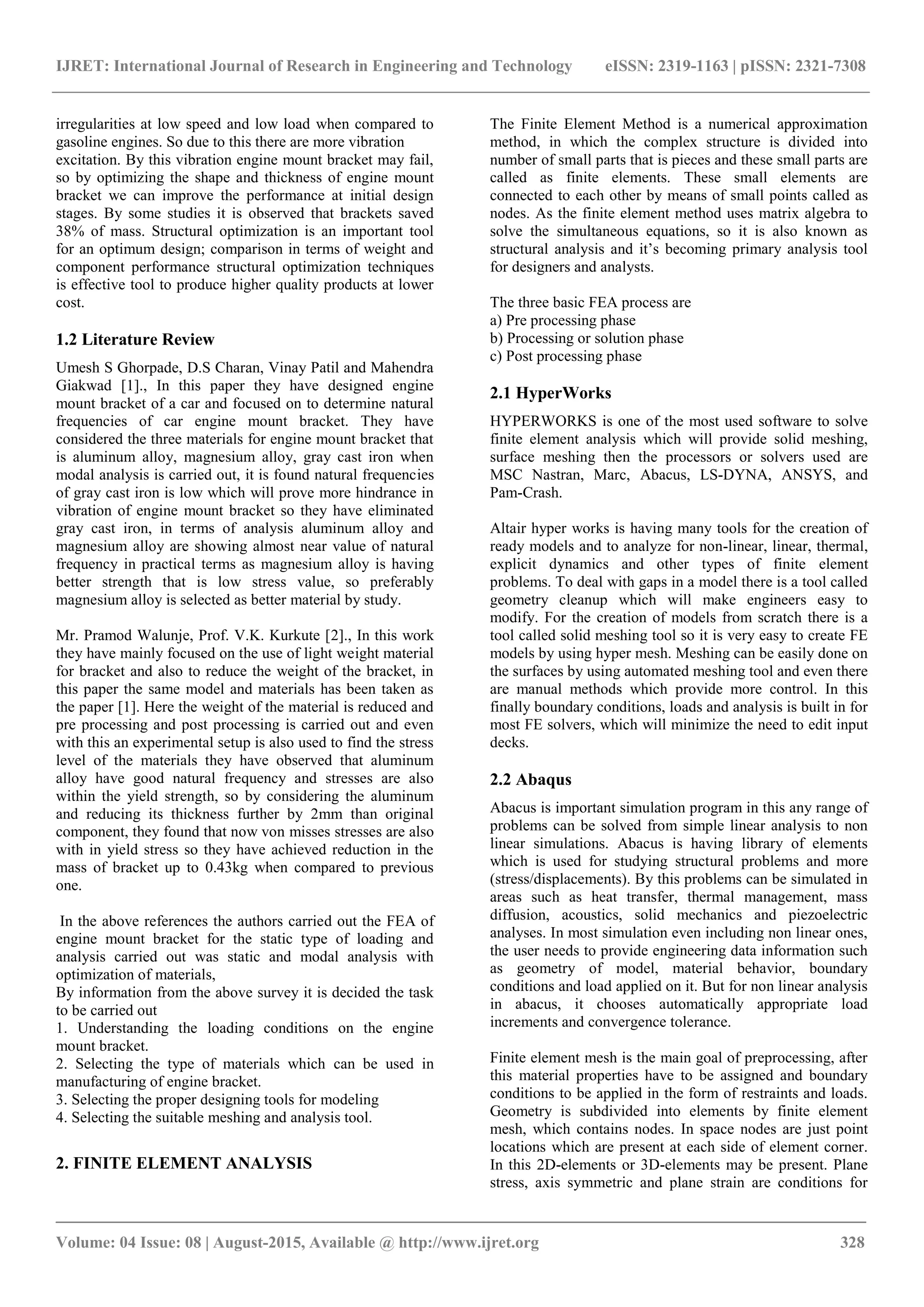 IJRET: International Journal of Research in Engineering and Technology eISSN: 2319-1163 | pISSN: 2321-7308

irregularities at low speed and low load when compared to gasoline engines. So due to this there are more vibration excitation. By this vibration engine mount bracket may fail, so by optimizing the shape and thickness of engine mount bracket we can improve the performance at initial design stages. By some studies it is observed that brackets saved 38% of mass. Structural optimization is an important tool for an optimum design; comparison in terms of weight and component performance structural optimization techniques is effective tool to produce higher quality products at lower cost.

1.2 Literature Review

Umesh S Ghorpade, D.S Charan, Vinay Patil and Mahendra Giakwad [1]., In this paper they have designed engine mount bracket of a car and focused on to determine natural frequencies of car engine mount bracket. They have considered the three materials for engine mount bracket that is aluminum alloy, magnesium alloy, gray cast iron when modal analysis is carried out, it is found natural frequencies of gray cast iron is low which will prove more hindrance in vibration of engine mount bracket so they have eliminated gray cast iron, in terms of analysis aluminum alloy and magnesium alloy are showing almost near value of natural frequency in practical terms as magnesium alloy is having better strength that is low stress value, so preferably magnesium alloy is selected as better material by study.

Mr. Pramod Walunje, Prof. V.K. Kurkute [2]., In this work they have mainly focused on the use of light weight material for bracket and also to reduce the weight of the bracket, in this paper the same model and materials has been taken as the paper [1]. Here the weight of the material is reduced and pre processing and post processing is carried out and even with this an experimental setup is also used to find the stress level of the materials they have observed that aluminum alloy have good natural frequency and stresses are also within the yield strength, so by considering the aluminum and reducing its thickness further by 2mm than original component, they found that now von misses stresses are also with in yield stress so they have achieved reduction in the mass of bracket up to 0.43kg when compared to previous one.

In the above references the authors carried out the FEA of engine mount bracket for the static type of loading and analysis carried out was static and modal analysis with optimization of materials,
By information from the above survey it is decided the task to be carried out
1. Understanding the loading conditions on the engine mount bracket.
2. Selecting the type of materials which can be used in manufacturing of engine bracket.
3. Selecting the proper designing tools for modeling
4. Selecting the suitable meshing and analysis tool.

2. FINITE ELEMENT ANALYSIS

The Finite Element Method is a numerical approximation method, in which the complex structure is divided into number of small parts that is pieces and these small parts are called as finite elements. These small elements are connected to each other by means of small points called as nodes. As the finite element method uses matrix algebra to solve the simultaneous equations, so it is also known as structural analysis and it’s becoming primary analysis tool for designers and analysts.

The three basic FEA process are
a) Pre processing phase
b) Processing or solution phase
c) Post processing phase

2.1 HyperWorks

HYPERWORKS is one of the most used software to solve finite element analysis which will provide solid meshing, surface meshing then the processors or solvers used are MSC Nastran, Marc, Abacus, LS-DYNA, ANSYS, and Pam-Crash.

Altair hyper works is having many tools for the creation of ready models and to analyze for non-linear, linear, thermal, explicit dynamics and other types of finite element problems. To deal with gaps in a model there is a tool called geometry cleanup which will make engineers easy to modify. For the creation of models from scratch there is a tool called solid meshing tool so it is very easy to create FE models by using hyper mesh. Meshing can be easily done on the surfaces by using automated meshing tool and even there are manual methods which provide more control. In this finally boundary conditions, loads and analysis is built in for most FE solvers, which will minimize the need to edit input decks.

2.2 Abaqus

Abacus is important simulation program in this any range of problems can be solved from simple linear analysis to non linear simulations. Abacus is having library of elements which is used for studying structural problems and more (stress/displacements). By this problems can be simulated in areas such as heat transfer, thermal management, mass diffusion, acoustics, solid mechanics and piezoelectric analyses. In most simulation even including non linear ones, the user needs to provide engineering data information such as geometry of model, material behavior, boundary conditions and load applied on it. But for non linear analysis in abacus, it chooses automatically appropriate load increments and convergence tolerance.

Finite element mesh is the main goal of preprocessing, after this material properties have to be assigned and boundary conditions to be applied in the form of restraints and loads. Geometry is subdivided into elements by finite element mesh, which contains nodes. In space nodes are just point locations which are present at each side of element corner. In this 2D-elements or 3D-elements may be present. Plane stress, axis symmetric and plane strain are conditions for

Volume: 04 Issue: 08 | August-2015, Available @ http://www.ijret.org 328